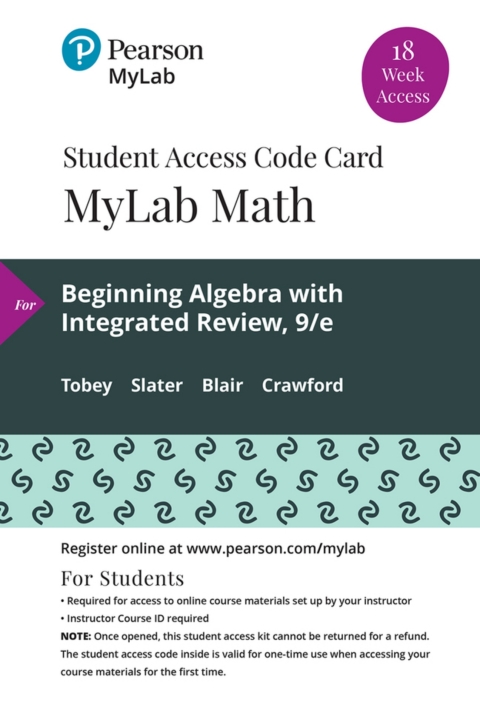 Pearson
MyLab

18
Week
Access

Student Access Code Card
MyLab Math

For

Beginning Algebra with Integrated Review, 9/e

Tobey Slater Blair Crawford

Register online at www.pearson.com/mylab

For Students

• Required for access to online course materials set up by your instructor
• Instructor Course ID required

NOTE: Once opened, this student access kit cannot be returned for a refund. The student access code inside is valid for one-time use when accessing your course materials for the first time.